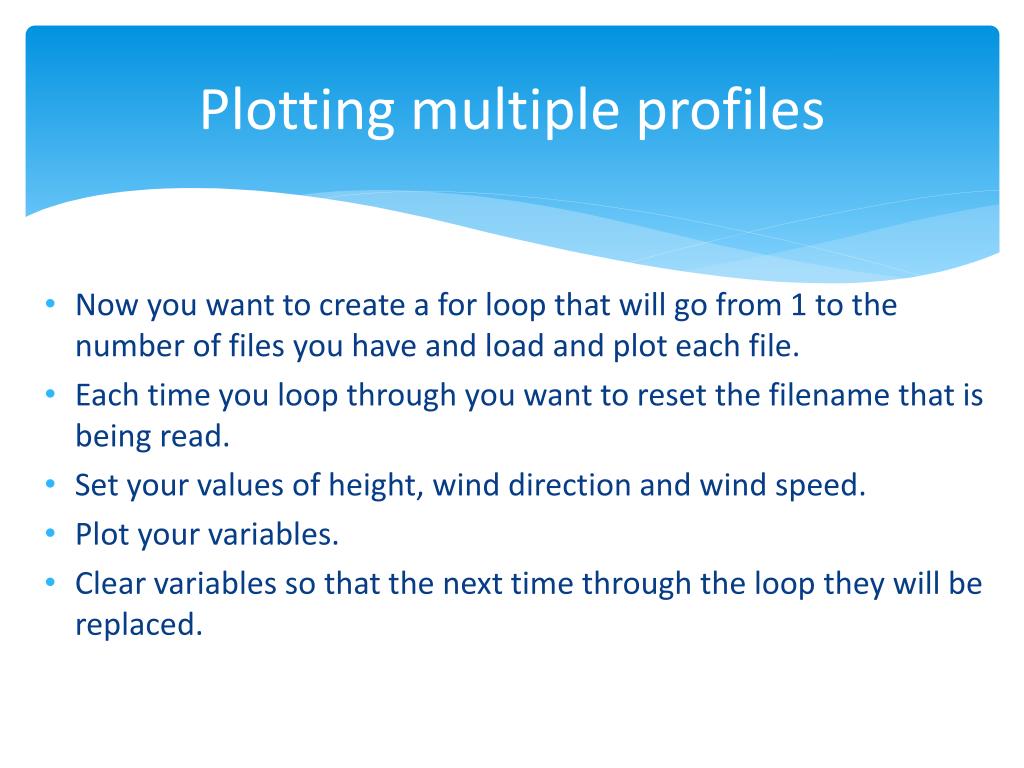 Plotting multiple profiles

• Now you want to create a for loop that will go from 1 to the number of files you have and load and plot each file.
• Each time you loop through you want to reset the filename that is being read.
• Set your values of height, wind direction and wind speed.
• Plot your variables.
• Clear variables so that the next time through the loop they will be replaced.